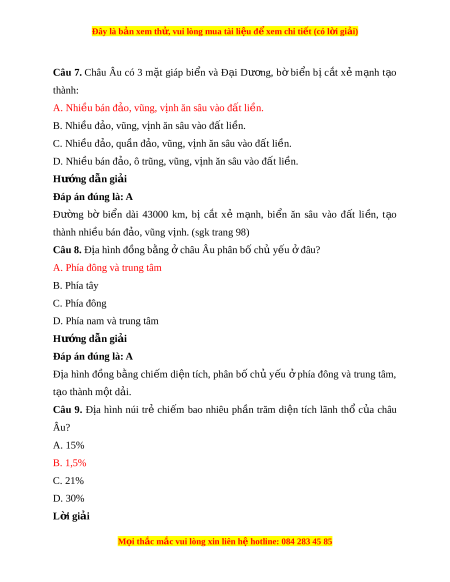 Đây là bản xem thử, vui lòng mua tài liệu để xem chi tiết (có lời giải)

**Câu 7.** Châu Âu có 3 mặt giáp biển và Đại Dương, bờ biển bị cắt xẻ mạnh tạo thành:

A. Nhiều bán đảo, vũng, vịnh ăn sâu vào đất liền.

B. Nhiều đảo, vũng, vịnh ăn sâu vào đất liền.

C. Nhiều đảo, quần đảo, vũng, vịnh ăn sâu vào đất liền.

D. Nhiều bán đảo, ô trũng, vũng, vịnh ăn sâu vào đất liền.

**Hướng dẫn giải**

**Đáp án đúng là: A**

Đường bờ biển dài 43000 km, bị cắt xẻ mạnh, biển ăn sâu vào đất liền, tạo thành nhiều bán đảo, vũng vịnh. (sgk trang 98)

**Câu 8.** Địa hình đồng bằng ở châu Âu phân bố chủ yếu ở đâu?

A. Phía đông và trung tâm

B. Phía tây

C. Phía đông

D. Phía nam và trung tâm

**Hướng dẫn giải**

**Đáp án đúng là: A**

Địa hình đồng bằng chiếm diện tích, phân bố chủ yếu ở phía đông và trung tâm, tạo thành một dải.

**Câu 9.** Địa hình núi trẻ chiếm bao nhiêu phần trăm diện tích lãnh thổ của châu Âu?

A. 15%

B. 1,5%

C. 21%

D. 30%

**Lời giải**

Mọi thắc mắc vui lòng xin liên hệ hotline: 084 283 45 85